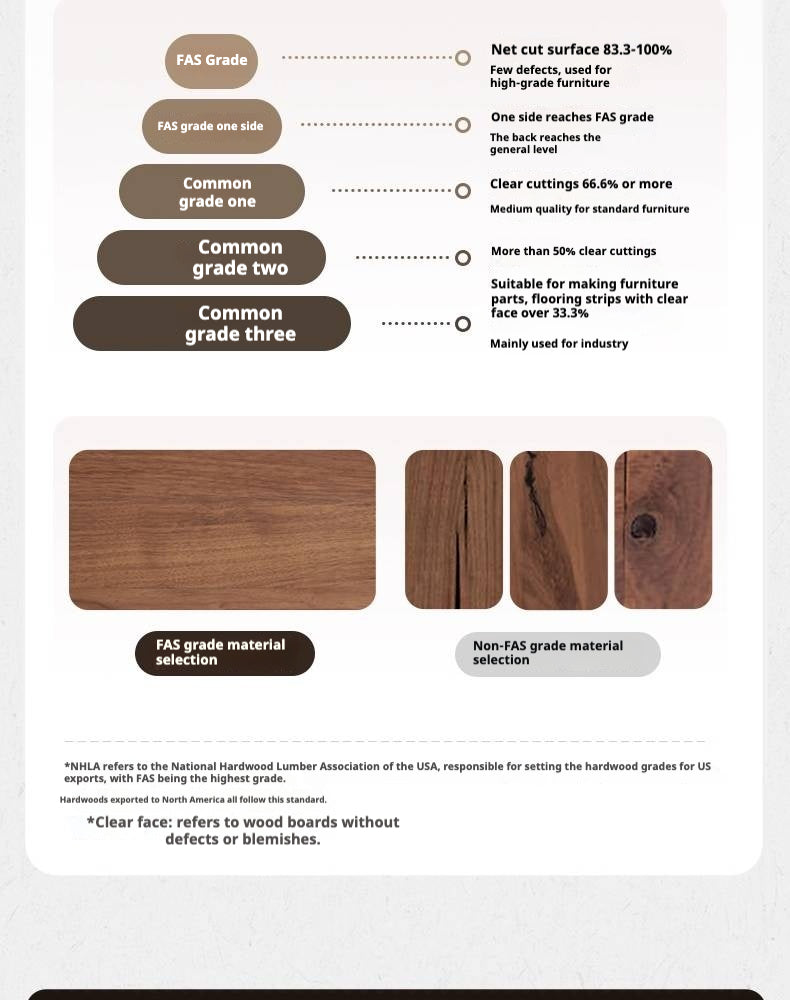 FAS Grade

Net cut surface 83.3-100%
Few defects, used for high-grade furniture

FAS grade one side

One side reaches FAS grade
The back reaches the general level

Common grade one

Clear cuttings 66.6% or more
Medium quality for standard furniture

Common grade two

More than 50% clear cuttings

Suitable for making furniture parts, flooring strips with clear face over 33.3%

Common grade three

Mainly used for industry

FAS grade material selection

Non-FAS grade material selection

*NHLA refers to the National Hardwood Lumber Association of the USA, responsible for setting the hardwood grades for US exports, with FAS being the highest grade.

Hardwoods exported to North America all follow this standard.

*Clear face: refers to wood boards without defects or blemishes.